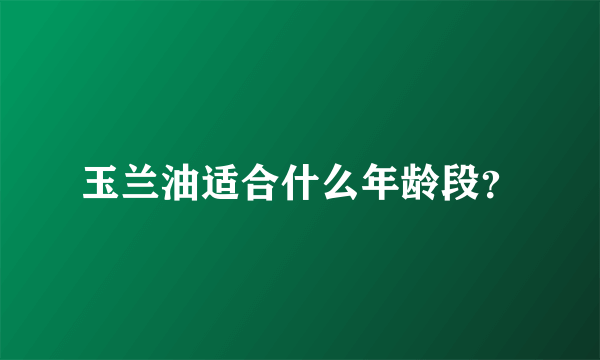 玉兰油适合什么年龄段?